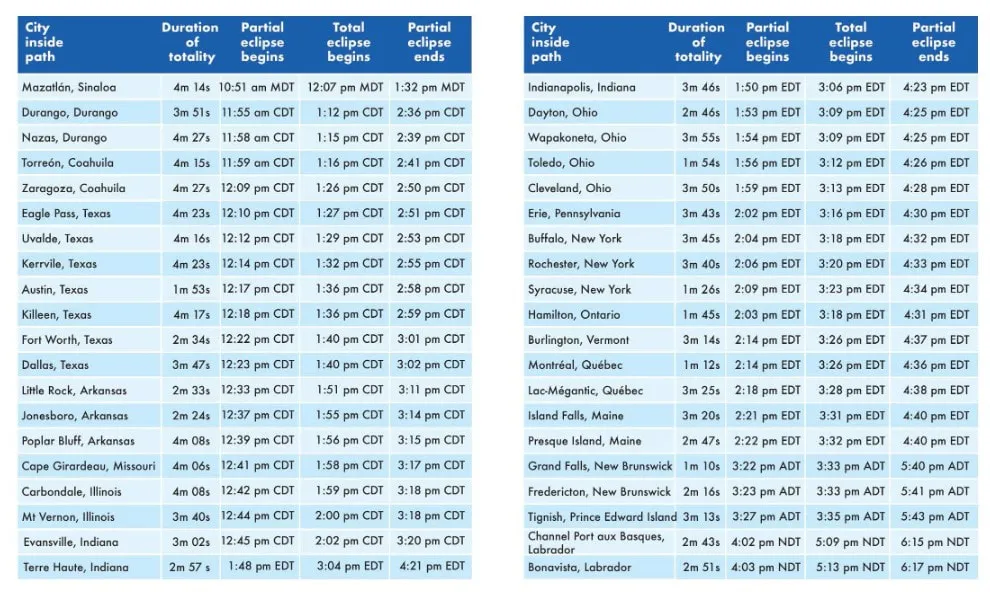 | City inside path | Duration of totality | Partial eclipse begins | Total eclipse begins | Partial eclipse ends |
|---|---|---|---|---|
| Mazatlán, Sinaloa | 4m 14s | 10:51 am MDT | 12:07 pm MDT | 1:32 pm MDT |
| Durango, Durango | 3m 51s | 11:55 am CDT | 1:12 pm CDT | 2:36 pm CDT |
| Nazas, Durango | 4m 27s | 11:58 am CDT | 1:15 pm CDT | 2:39 pm CDT |
| Torreón, Coahuila | 4m 15s | 11:59 am CDT | 1:16 pm CDT | 2:41 pm CDT |
| Zaragoza, Coahuila | 4m 27s | 12:09 pm CDT | 1:26 pm CDT | 2:50 pm CDT |
| Eagle Pass, Texas | 4m 23s | 12:10 pm CDT | 1:27 pm CDT | 2:51 pm CDT |
| Uvalde, Texas | 4m 16s | 12:12 pm CDT | 1:29 pm CDT | 2:53 pm CDT |
| Kerrvile, Texas | 4m 23s | 12:14 pm CDT | 1:32 pm CDT | 2:55 pm CDT |
| Austin, Texas | 1m 53s | 12:17 pm CDT | 1:36 pm CDT | 2:58 pm CDT |
| Killeen, Texas | 4m 17s | 12:18 pm CDT | 1:36 pm CDT | 2:59 pm CDT |
| Fort Worth, Texas | 2m 34s | 12:22 pm CDT | 1:40 pm CDT | 3:01 pm CDT |
| Dallas, Texas | 3m 47s | 12:23 pm CDT | 1:40 pm CDT | 3:02 pm CDT |
| Little Rock, Arkansas | 2m 33s | 12:33 pm CDT | 1:51 pm CDT | 3:11 pm CDT |
| Jonesboro, Arkansas | 2m 24s | 12:37 pm CDT | 1:55 pm CDT | 3:14 pm CDT |
| Poplar Bluff, Arkansas | 4m 08s | 12:39 pm CDT | 1:56 pm CDT | 3:15 pm CDT |
| Cape Girardeau, Missouri | 4m 06s | 12:41 pm CDT | 1:58 pm CDT | 3:17 pm CDT |
| Carbondale, Illinois | 4m 08s | 12:42 pm CDT | 1:59 pm CDT | 3:18 pm CDT |
| Mt Vernon, Illinois | 3m 40s | 12:44 pm CDT | 2:00 pm CDT | 3:18 pm CDT |
| Evansville, Indiana | 3m 02s | 12:45 pm CDT | 2:02 pm CDT | 3:20 pm CDT |
| Terre Haute, Indiana | 2m 57 s | 1:48 pm EDT | 3:04 pm EDT | 4:21 pm EDT |

| City inside path | Duration of totality | Partial eclipse begins | Total eclipse begins | Partial eclipse ends |
|---|---|---|---|---|
| Indianapolis, Indiana | 3m 46s | 1:50 pm EDT | 3:06 pm EDT | 4:23 pm EDT |
| Dayton, Ohio | 2m 46s | 1:53 pm EDT | 3:09 pm EDT | 4:25 pm EDT |
| Wapakoneta, Ohio | 3m 55s | 1:54 pm EDT | 3:09 pm EDT | 4:25 pm EDT |
| Toledo, Ohio | 1m 54s | 1:56 pm EDT | 3:12 pm EDT | 4:26 pm EDT |
| Cleveland, Ohio | 3m 50s | 1:59 pm EDT | 3:13 pm EDT | 4:28 pm EDT |
| Erie, Pennsylvania | 3m 43s | 2:02 pm EDT | 3:16 pm EDT | 4:30 pm EDT |
| Buffalo, New York | 3m 45s | 2:04 pm EDT | 3:18 pm EDT | 4:32 pm EDT |
| Rochester, New York | 3m 40s | 2:06 pm EDT | 3:20 pm EDT | 4:33 pm EDT |
| Syracuse, New York | 1m 26s | 2:09 pm EDT | 3:23 pm EDT | 4:34 pm EDT |
| Hamilton, Ontario | 1m 45s | 2:03 pm EDT | 3:18 pm EDT | 4:31 pm EDT |
| Burlington, Vermont | 3m 14s | 2:14 pm EDT | 3:26 pm EDT | 4:37 pm EDT |
| Montréal, Québec | 1m 12s | 2:14 pm EDT | 3:26 pm EDT | 4:36 pm EDT |
| Lac-Mégantic, Québec | 3m 25s | 2:18 pm EDT | 3:28 pm EDT | 4:38 pm EDT |
| Island Falls, Maine | 3m 20s | 2:21 pm EDT | 3:31 pm EDT | 4:40 pm EDT |
| Presque Island, Maine | 2m 47s | 2:22 pm EDT | 3:32 pm EDT | 4:40 pm EDT |
| Grand Falls, New Brunswick | 1m 10s | 3:22 pm ADT | 3:33 pm ADT | 5:40 pm ADT |
| Fredericton, New Brunswick | 2m 16s | 3:23 pm ADT | 3:33 pm ADT | 5:41 pm ADT |
| Tignish, Prince Edward Island | 3m 13s | 3:27 pm ADT | 3:35 pm ADT | 5:43 pm ADT |
| Channel Port aux Basques, Labrador | 2m 43s | 4:02 pm NDT | 5:09 pm NDT | 6:15 pm NDT |
| Bonavista, Labrador | 2m 51s | 4:03 pm NDT | 5:13 pm NDT | 6:17 pm NDT |